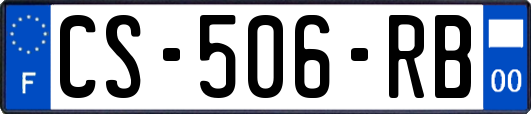 F
CS-506-RB
00